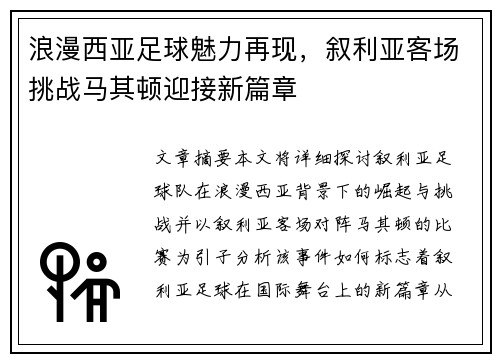 浪漫西亚足球魅力再现，叙利亚客场挑战马其顿迎接新篇章

文章摘要本文将详细探讨叙利亚足球队在浪漫西亚背景下的崛起与挑战并以叙利亚客场对阵马其顿的比赛为引子分析该事件如何标志着叙利亚足球在国际舞台上的新篇章从